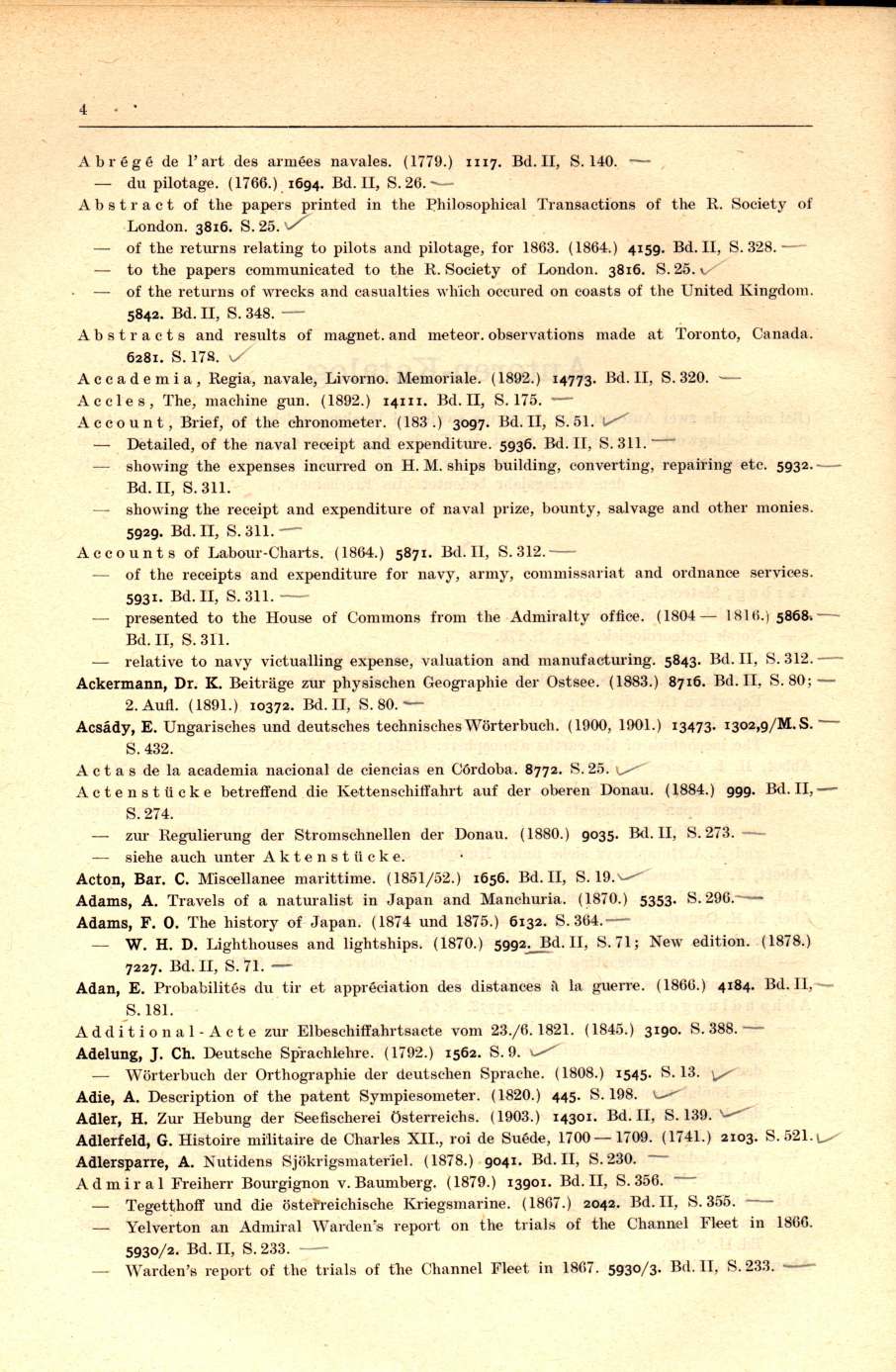 4

Abrégé de l'art des armées navales. (1779.) 1117. Bd. II, S. 140.
— du pilotage. (1766.) 1694. Bd. II, S. 26.
Abstract of the papers printed in the Philosophical Transactions of the R. Society of London. 3816. S. 25.
— of the returns relating to pilots and pilotage, for 1863. (1864.) 4159. Bd. II, S. 328.
— to the papers communicated to the R. Society of London. 3816. S. 25.
— of the returns of wrecks and casualties which occured on coasts of the United Kingdom. 5842. Bd. II, S. 348.
Abstracts and results of magnet. and meteor. observations made at Toronto, Canada. 6281. S. 178.
Accademia, Regia, navale, Livorno. Memoriale. (1892.) 14773. Bd. II, S. 320.
Accles, The, machine gun. (1892.) 14111. Bd. II, S. 175.
Account, Brief, of the chronometer. (183 .) 3097. Bd. II, S. 51.
— Detailed, of the naval receipt and expenditure. 5936. Bd. II, S. 311.
— showing the expenses incurred on H. M. ships building, converting, repairing etc. 5932. Bd. II, S. 311.
— showing the receipt and expenditure of naval prize, bounty, salvage and other monies. 5929. Bd. II, S. 311.
Accounts of Labour-Charts. (1864.) 5871. Bd. II, S. 312.
— of the receipts and expenditure for navy, army, commissariat and ordnance services. 5931. Bd. II, S. 311.
— presented to the House of Commons from the Admiralty office. (1804 — 1816.) 5868. Bd. II, S. 311.
— relative to navy victualling expense, valuation and manufacturing. 5843. Bd. II, S. 312.
Ackermann, Dr. K. Beiträge zur physischen Geographie der Ostsee. (1883.) 8716. Bd. II, S. 80; 2. Aufl. (1891.) 10372. Bd. II, S. 80.
Acsády, E. Ungarisches und deutsches technisches Wörterbuch. (1900, 1901.) 13473. 1302,9/M. S. S. 432.
Actas de la academia nacional de ciencias en Córdoba. 8772. S. 25.
Actenstücke betreffend die Kettenschiffahrt auf der oberen Donau. (1884.) 999. Bd. II, S. 274.
— zur Regulierung der Stromschnellen der Donau. (1880.) 9035. Bd. II, S. 273.
— siehe auch unter Aktenstücke.
Acton, Bar. C. Miscellanee marittime. (1851/52.) 1656. Bd. II, S. 19.
Adams, A. Travels of a naturalist in Japan and Manchuria. (1870.) 5353. S. 296.
Adams, F. O. The history of Japan. (1874 und 1875.) 6132. S. 364.
— W. H. D. Lighthouses and lightships. (1870.) 5992. Bd. II, S. 71; New edition. (1878.) 7227. Bd. II, S. 71.
Adan, E. Probabilités du tir et appréciation des distances à la guerre. (1866.) 4184. Bd. II, S. 181.
Additional-Acte zur Elbeschiffahrtsacte vom 23./6. 1821. (1845.) 3190. S. 388.
Adelung, J. Ch. Deutsche Sprachlehre. (1792.) 1562. S. 9.
— Wörterbuch der Orthographie der deutschen Sprache. (1808.) 1545. S. 13.
Adie, A. Description of the patent Sympiesometer. (1820.) 445. S. 198.
Adler, H. Zur Hebung der Seefischerei Österreichs. (1903.) 14301. Bd. II, S. 139.
Adlerfeld, G. Histoire militaire de Charles XII., roi de Suède, 1700 — 1709. (1741.) 2103. S. 521.
Adlersparre, A. Nutidens Sjökrigsmateriel. (1878.) 9041. Bd. II, S. 230.
Admiral Freiherr Bourgignon v. Baumberg. (1879.) 13901. Bd. II, S. 356.
— Tegetthoff und die österreichische Kriegsmarine. (1867.) 2042. Bd. II, S. 355.
— Yelverton an Admiral Warden's report on the trials of the Channel Fleet in 1866. 5930/2. Bd. II, S. 233.
— Warden's report of the trials of the Channel Fleet in 1867. 5930/3. Bd. II, S. 233.